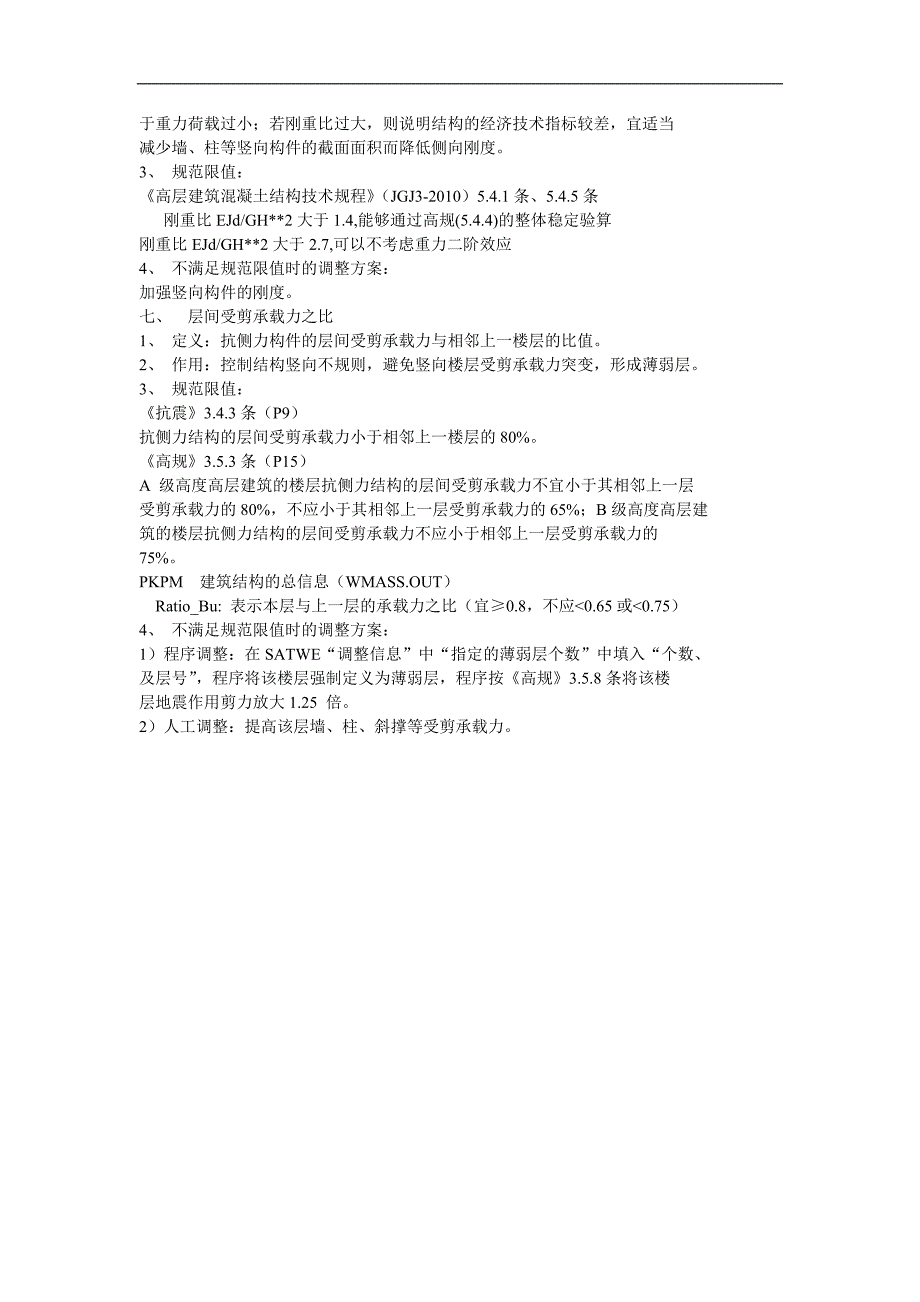 于重力荷载过小；若刚重比过大，则说明结构的经济技术指标较差，宜适当减少墙、柱等竖向构件的截面面积而降低侧向刚度。
3、 规范限值：
《高层建筑混凝土结构技术规程》（JGJ3-2010）5.4.1 条、5.4.5 条
刚重比 EJd/GH**2 大于 1.4,能够通过高规(5.4.4)的整体稳定验算
刚重比 EJd/GH**2 大于 2.7,可以不考虑重力二阶效应
4、 不满足规范限值时的调整方案：
加强竖向构件的刚度。
七、 层间受剪承载力之比
1、 定义：抗侧力构件的层间受剪承载力与相邻上一楼层的比值。
2、 作用：控制结构竖向不规则，避免竖向楼层受剪承载力突变，形成薄弱层。
3、 规范限值：
《抗震》3.4.3 条（P9）
抗侧力结构的层间受剪承载力小于相邻上一楼层的 80%。
《高规》3.5.3 条（P15）
A 级高度高层建筑的楼层抗侧力结构的层间受剪承载力不宜小于其相邻上一层受剪承载力的 80%，不应小于其相邻上一层受剪承载力的 65%；B 级高度高层建筑的楼层抗侧力结构的层间受剪承载力不应小于相邻上一层受剪承载力的 75%。
PKPM 建筑结构的总信息（WMASS.OUT）
Ratio_Bu: 表示本层与上一层的承载力之比（宜≥0.8，不应<0.65 或<0.75）
4、 不满足规范限值时的调整方案：
1）程序调整：在 SATWE“调整信息”中“指定的薄弱层个数”中填入“个数、及层号”，程序将该楼层强制定义为薄弱层，程序按《高规》3.5.8 条将该楼层地震作用剪力放大 1.25 倍。
2）人工调整：提高该层墙、柱、斜撑等受剪承载力。